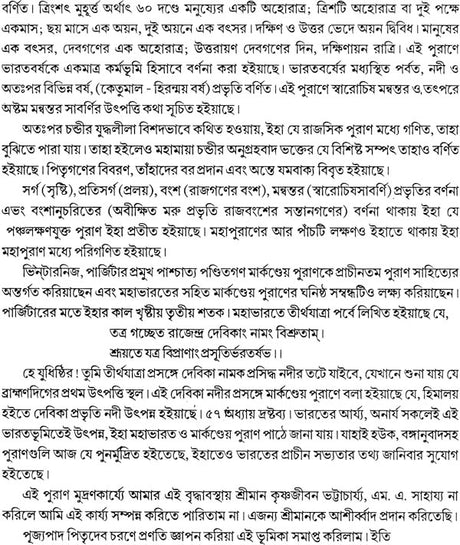 বর্ণিত। ত্রিংশৎ মুহূর্ত্ত অর্থাৎ ৬০ দণ্ডে মনুষ্যের একটি অহোরাত্র; ত্রিশটি অহোরাত্র বা দুই পক্ষে একমাস; ছয় মাসে এক অয়ন, দুই অয়নে এক বৎসর। দক্ষিণ ও উত্তর ভেদে অয়ন দ্বিবিধ। মানুষের এক বৎসর, দেবগণের এক অহোরাত্র; উত্তরায়ণ দেবগণের দিন, দক্ষিণায়ন রাত্রি। এই পুরাণে ভারতবর্ষকে একমাত্র কর্মভূমি হিসাবে বর্ণনা করা হইয়াছে। ভারতবর্ষের মধ্যস্থিত পর্বত, নদী ও অতঃপর বিভিন্ন বর্ষ, (কেতুমাল - হিরন্ময় বর্ষ) প্রভৃতি বর্ণিত। এই পুরাণে স্বারোচিষ মন্বন্তর ও তৎপরে অষ্টম মন্বন্তর সাবর্ণির উৎপত্তি কথা সূচিত হইয়াছে।

অতঃপর চণ্ডীর যুদ্ধলীলা বিশদভাবে কথিত হওয়ায়, ইহা যে রাজসিক পুরাণ মধ্যে গণিত, তাহা বুঝিতে পারা যায়। তাহা হইলেও মহামায়া চণ্ডীর অনুগ্রহবাদ ভক্তের যে বিশিষ্ট সম্পৎ তাহাও বর্ণিত হইয়াছে। পিতৃগণের বিবরণ, তাঁহাদের বর প্রদান এবং অন্তে যমবাক্য বিবৃত হইয়াছে।

সর্গ (সৃষ্টি), প্রতিসর্গ (প্রলয়), বংশ (রাজগণের বংশ), মন্বন্তর (স্বারোচিষসাবর্ণি) প্রভৃতির বর্ণনা এভং বংশানুচরিতের (অবীক্ষিত মরু প্রভৃতি রাজবংশের সন্তানগণের) বর্ণনা থাকায় ইহা যে পঞ্চলক্ষণযুক্ত পুরাণ ইহা প্রতীত হইয়াছে। মহাপুরাণের আর পাঁচটি লক্ষণও ইহাতে থাকায় ইহা মহাপুরাণ মধ্যে পরিগণিত হইয়াছে।

ভিন্টারনিজ, পার্জিটার প্রমুখ পাশ্চাত্য পণ্ডিতগণ মার্কণ্ডেয় পুরাণকে প্রাচীনতম পুরাণ সাহিত্যের অন্তর্গত করিয়াছেন এবং মহাভারতের সহিত মার্কণ্ডেয় পুরাণের ঘনিষ্ঠ সম্বন্ধটিও লক্ষ্য করিয়াছেন। পার্জিটারের মতে ইহার কাল খৃষ্টীয় তৃতীয় শতক। মহাভারতে তীর্থযাত্রা পর্বে লিখিত হইয়াছে যে,

তত্র গচ্ছেত রাজেন্দ্র দেবিকাং নামং বিশ্রুতাম্।
শ্রূয়তে যত্র বিপ্রাণাং প্রসূতির্ভরতর্ষভ।।

হে যুধিষ্ঠির! তুমি তীর্থযাত্রা প্রসঙ্গে দেবিকা নামক প্রসিদ্ধ নদীর তটে যাইবে, যেখানে শুনা যায় যে ব্রাহ্মণদিগের প্রথম উৎপত্তি স্থল। এই দেবিকা নদীর প্রসঙ্গে মার্কণ্ডেয় পুরাণে বলা হইয়াছে যে, হিমালয় হইতে দেবিকা প্রভৃতি নদী উৎপন্ন হইয়াছে। ৫৭ অধ্যায় দ্রষ্টব্য। ভারতের আর্য্য, অনার্য সকলেই এই ভারতভূমিতেই উৎপন্ন, ইহা মহাভারত ও মার্কণ্ডেয় পুরাণ পাঠে জানা যায়। যাহাই হউক, বঙ্গানুবাদসহ পুরাণগুলি আজ যে পুনর্মুদ্রিত হইতেছে, ইহাতেও ভারতের প্রাচীন সভ্যতার তথ্য জানিবার সুযোগ হইতেছে।

এই পুরাণ মুদ্রণকার্য্যে আমার এই বৃদ্ধাবস্থায় শ্রীমান কৃষ্ণজীবন ভট্টাচার্য্য, এম. এ. সাহায্য না করিলে আমি এই কার্য্য সম্পন্ন করিতে পারিতাম না। এজন্য শ্রীমানকে আশীর্ব্বাদ প্রদান করিতেছি।

পূজ্যপাদ পিতৃদেব চরণে প্রণতি জ্ঞাপন করিয়া এই ভূমিকা সমাপ্ত করিলাম। ইতি